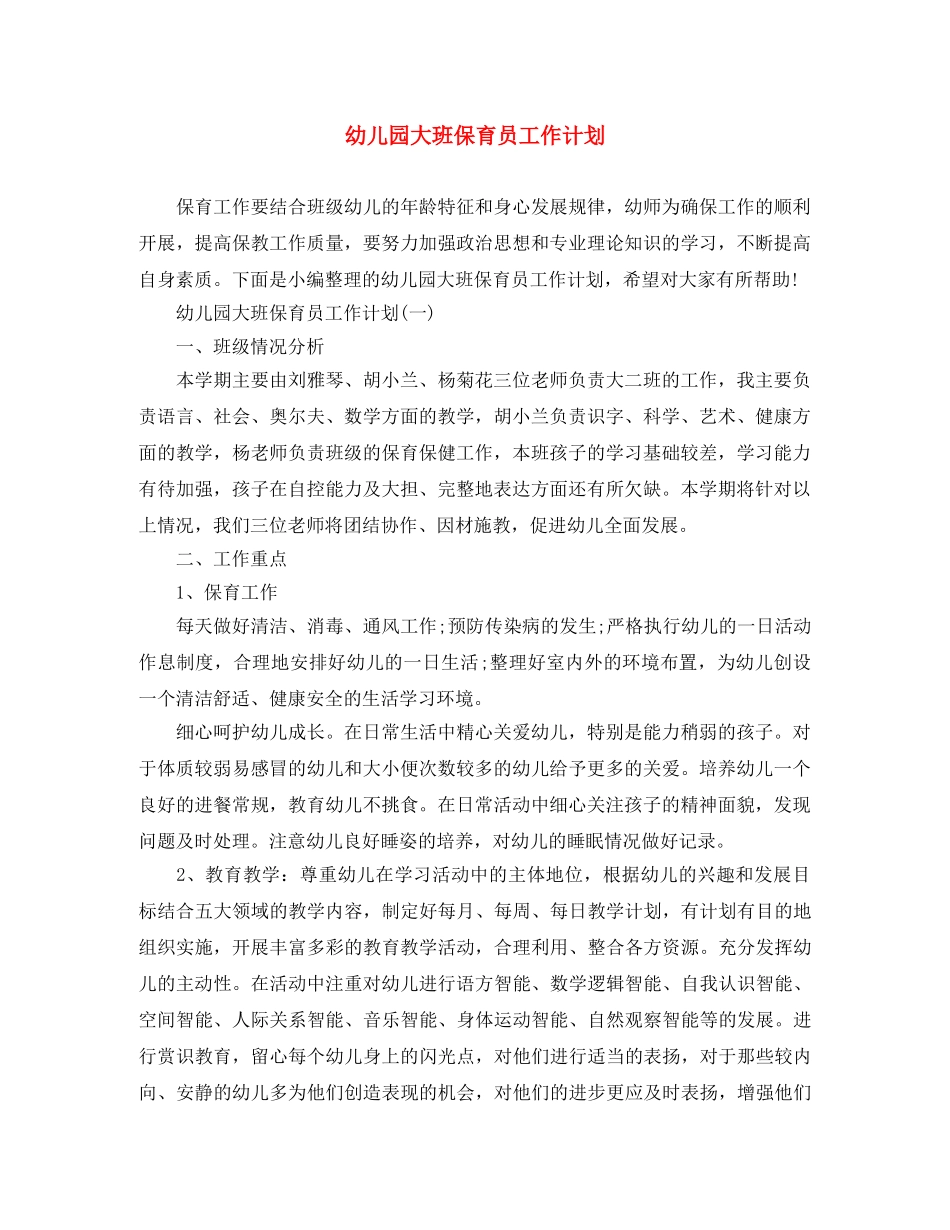 幼儿园大班保育员工作计划

保育工作要结合班级幼儿的年龄特征和身心发展规律，幼师为确保工作的顺利开展，提高保教工作质量，要努力加强政治思想和专业理论知识的学习，不断提高自身素质。下面是小编整理的幼儿园大班保育员工作计划，希望对大家有所帮助!

幼儿园大班保育员工作计划(一)

一、班级情况分析

本学期主要由刘雅琴、胡小兰、杨菊花三位老师负责大二班的工作，我主要负责语言、社会、奥尔夫、数学方面的教学，胡小兰负责识字、科学、艺术、健康方面的教学，杨老师负责班级的保育保健工作，本班孩子的学习基础较差，学习能力有待加强，孩子在自控能力及大担、完整地表达方面还有所欠缺。本学期将针对以上情况，我们三位老师将团结协作、因材施教，促进幼儿全面发展。

二、工作重点

1、保育工作

每天做好清洁、消毒、通风工作;预防传染病的发生;严格执行幼儿的一日活动作息制度，合理地安排好幼儿的一日生活;整理好室内外的环境布置，为幼儿创设一个清洁舒适、健康安全的生活学习环境。

细心呵护幼儿成长。在日常生活中精心关爱幼儿，特别是能力稍弱的孩子。对于体质较弱易感冒的幼儿和大小便次数较多的幼儿给予更多的关爱。培养幼儿一个良好的进餐常规，教育幼儿不挑食。在日常活动中细心关注孩子的精神面貌，发现问题及时处理。注意幼儿良好睡姿的培养，对幼儿的睡眠情况做好记录。

2、教育教学：尊重幼儿在学习活动中的主体地位，根据幼儿的兴趣和发展目标结合五大领域的教学内容，制定好每月、每周、每日教学计划，有计划有目的地组织实施，开展丰富多彩的教育教学活动，合理利用、整合各方资源。充分发挥幼儿的主动性。在活动中注重对幼儿进行语方智能、数学逻辑智能、自我认识智能、空间智能、人际关系智能、音乐智能、身体运动智能、自然观察智能等的发展。进行赏识教育，留心每个幼儿身上的闪光点，对他们进行适当的表扬，对于那些较内向、安静的幼儿多为他们创造表现的机会，对他们的进步更应及时表扬，增强他们